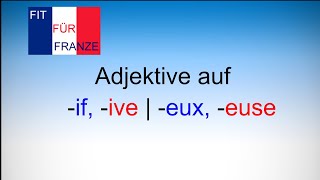 FIT
FÜR
FRANZE

Adjektive auf
-if, -ive | -eux, -euse